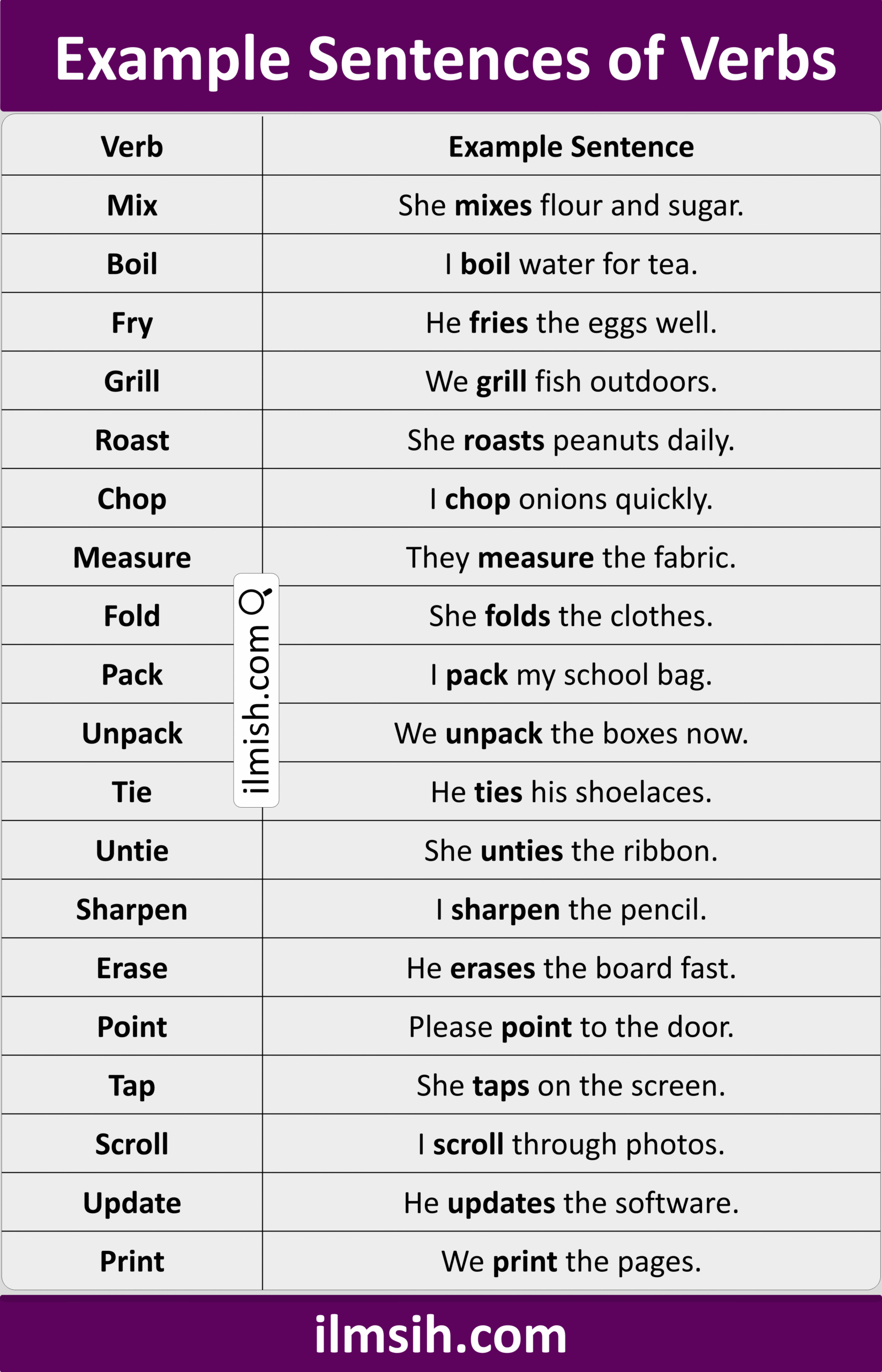 Example Sentences of Verbs

| Verb | Example Sentence |
|---|---|
| Mix | She mixes flour and sugar. |
| Boil | I boil water for tea. |
| Fry | He fries the eggs well. |
| Grill | We grill fish outdoors. |
| Roast | She roasts peanuts daily. |
| Chop | I chop onions quickly. |
| Measure | They measure the fabric. |
| Fold | She folds the clothes. |
| Pack | I pack my school bag. |
| Unpack | We unpack the boxes now. |
| Tie | He ties his shoelaces. |
| Untie | She unties the ribbon. |
| Sharpen | I sharpen the pencil. |
| Erase | He erases the board fast. |
| Point | Please point to the door. |
| Tap | She taps on the screen. |
| Scroll | I scroll through photos. |
| Update | He updates the software. |
| Print | We print the pages. |

ilmish.com

ilmsih.com